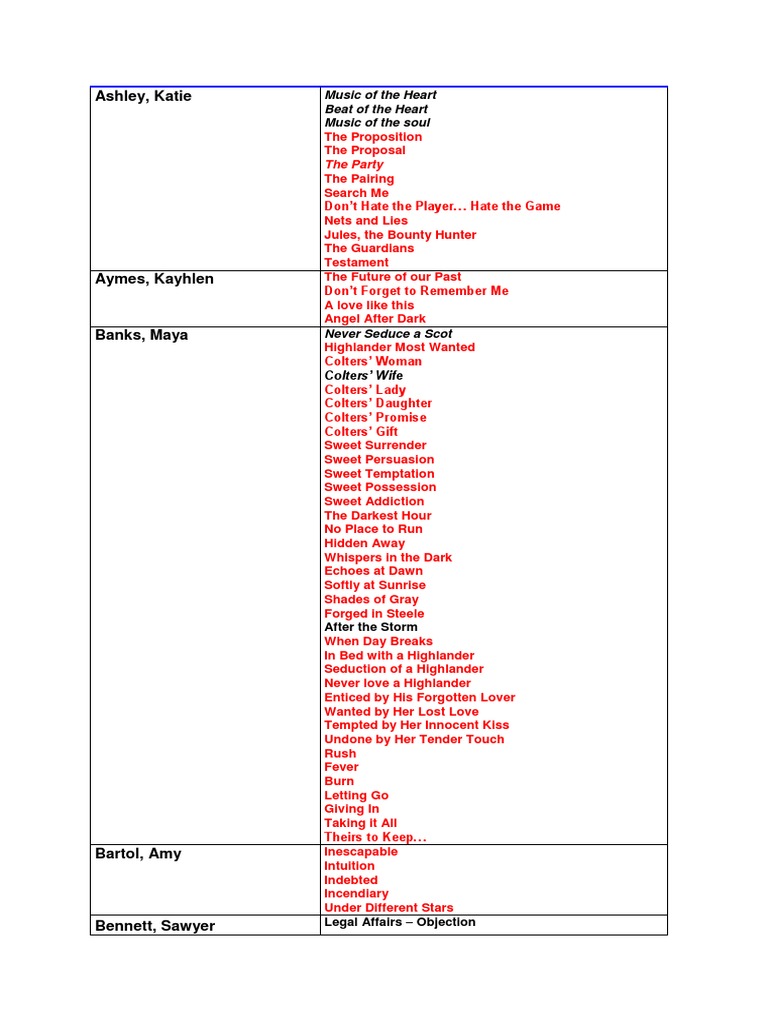 | | |
|---|---|
| Ashley, Katie | Music of the Heart<br>Beat of the Heart<br>Music of the soul<br>The Proposition<br>The Proposal<br>The Party<br>The Pairing<br>Search Me<br>Don't Hate the Player… Hate the Game<br>Nets and Lies<br>Jules, the Bounty Hunter<br>The Guardians<br>Testament |
| Aymes, Kayhlen | The Future of our Past<br>Don't Forget to Remember Me<br>A love like this<br>Angel After Dark |
| Banks, Maya | Never Seduce a Scot<br>Highlander Most Wanted<br>Colters' Woman<br>Colters' Wife<br>Colters' Lady<br>Colters' Daughter<br>Colters' Promise<br>Colters' Gift<br>Sweet Surrender<br>Sweet Persuasion<br>Sweet Temptation<br>Sweet Possession<br>Sweet Addiction<br>The Darkest Hour<br>No Place to Run<br>Hidden Away<br>Whispers in the Dark<br>Echoes at Dawn<br>Softly at Sunrise<br>Shades of Gray<br>Forged in Steele<br>After the Storm<br>When Day Breaks<br>In Bed with a Highlander<br>Seduction of a Highlander<br>Never love a Highlander<br>Enticed by His Forgotten Lover<br>Wanted by Her Lost Love<br>Tempted by Her Innocent Kiss<br>Undone by Her Tender Touch<br>Rush<br>Fever<br>Burn<br>Letting Go<br>Giving In<br>Taking it All<br>Theirs to Keep… |
| Bartol, Amy | Inescapable<br>Intuition<br>Indebted<br>Incendiary<br>Under Different Stars |
| Bennett, Sawyer | Legal Affairs – Objection |